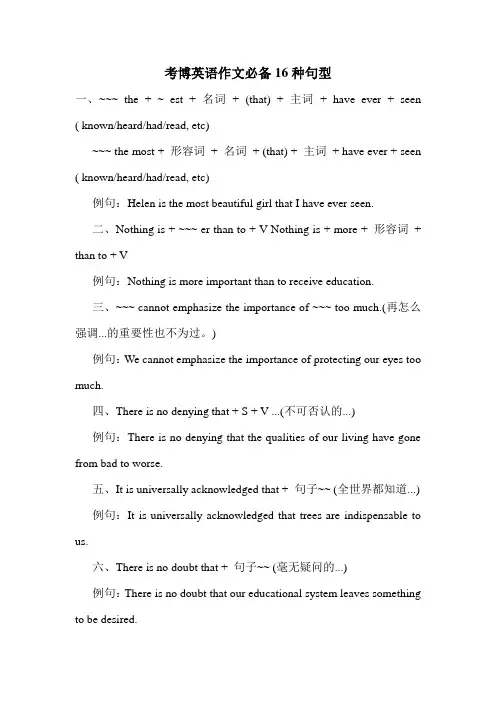 考博英语作文必备 16 种句型

一、~~~ the + ~ est + 名词 + (that) + 主词 + have ever + seen ( known/heard/had/read, etc)

~~~ the most + 形容词 + 名词 + (that) + 主词 + have ever + seen ( known/heard/had/read, etc)

例句：Helen is the most beautiful girl that I have ever seen.

二、Nothing is + ~~~ er than to + V Nothing is + more + 形容词 + than to + V

例句：Nothing is more important than to receive education.

三、~~~ cannot emphasize the importance of ~~~ too much.(再怎么强调...的重要性也不为过。)

例句：We cannot emphasize the importance of protecting our eyes too much.

四、There is no denying that + S + V ...(不可否认的...)

例句：There is no denying that the qualities of our living have gone from bad to worse.

五、It is universally acknowledged that + 句子~~ (全世界都知道...)

例句：It is universally acknowledged that trees are indispensable to us.

六、There is no doubt that + 句子~~ (毫无疑问的...)

例句：There is no doubt that our educational system leaves something to be desired.